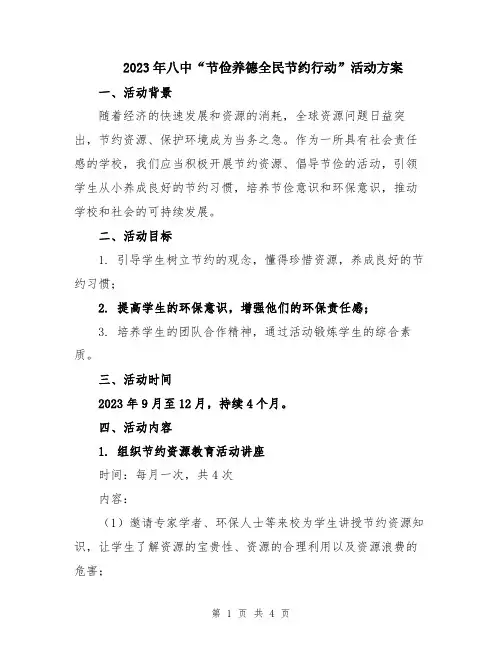 2023年八中“节俭养德全民节约行动”活动方案

一、活动背景

随着经济的快速发展和资源的消耗，全球资源问题日益突出，节约资源、保护环境成为当务之急。作为一所具有社会责任感的学校，我们应当积极开展节约资源、倡导节俭的活动，引领学生从小养成良好的节约习惯，培养节俭意识和环保意识，推动学校和社会的可持续发展。

二、活动目标

1. 引导学生树立节约的观念，懂得珍惜资源，养成良好的节约习惯；

2. 提高学生的环保意识，增强他们的环保责任感；

3. 培养学生的团队合作精神，通过活动锻炼学生的综合素质。

三、活动时间

2023年9月至12月，持续4个月。

四、活动内容

1. 组织节约资源教育活动讲座

时间：每月一次，共4次

内容：

（1）邀请专家学者、环保人士等来校为学生讲授节约资源知识，让学生了解资源的宝贵性、资源的合理利用以及资源浪费的危害；

第 1 页 共 4 页